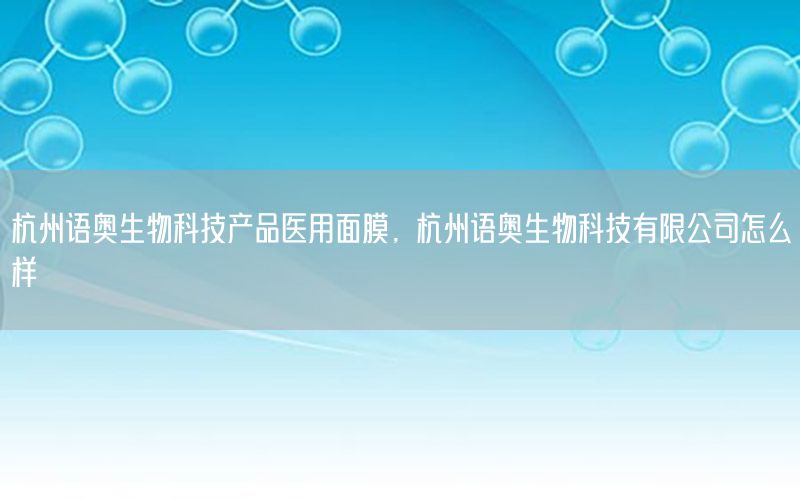 杭州语奥生物科技产品医用面膜，杭州语奥生物科技有限公司怎么样